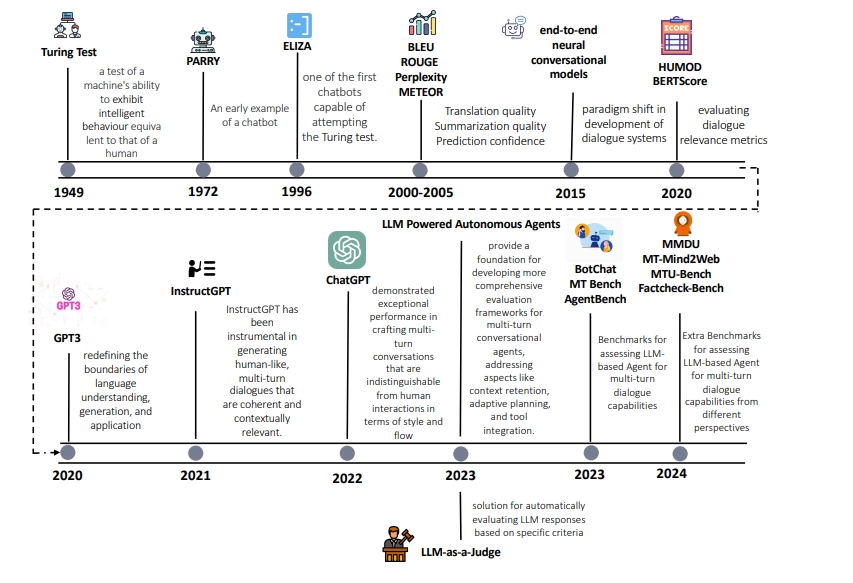 Turing Test

a test of a machine's ability to exhibit intelligent behaviour equiva lent to that of a human

1949

PARRY

An early example of a chatbot

1972

ELIZA

one of the first chatbots capable of attempting the Turing test.

1996

BLEU
ROUGE
Perplexity
METEOR

Translation quality
Summarization quality
Prediction confidence

2000-2005

end-to-end neural conversational models

paradigm shift in development of dialogue systems

2015

SCORE

HUMOD
BERTScore

evaluating dialogue relevance metrics

2020

GPT3

GPT3

redefining the boundaries of language understanding, generation, and application

2020

InstructGPT

InstructGPT has been instrumental in generating human-like, multi-turn dialogues that are coherent and contextually relevant.

2021

ChatGPT

demonstrated exceptional performance in crafting multi-turn conversations that are indistinguishable from human interactions in terms of style and flow

2022

LLM Powered Autonomous Agents

provide a foundation for developing more comprehensive evaluation frameworks for multi-turn conversational agents, addressing aspects like context retention, adaptive planning, and tool integration.

2023

solution for automatically evaluating LLM responses based on specific criteria

LLM-as-a-Judge

BotChat
MT Bench
AgentBench

Benchmarks for assessing LLM-based Agent for multi-turn dialogue capabilities

2023

MMDU
MT-Mind2Web
MTU-Bench
Factcheck-Bench

Extra Benchmarks for assessing LLM-based Agent for multi-turn dialogue capabilities from different perspectives

2024